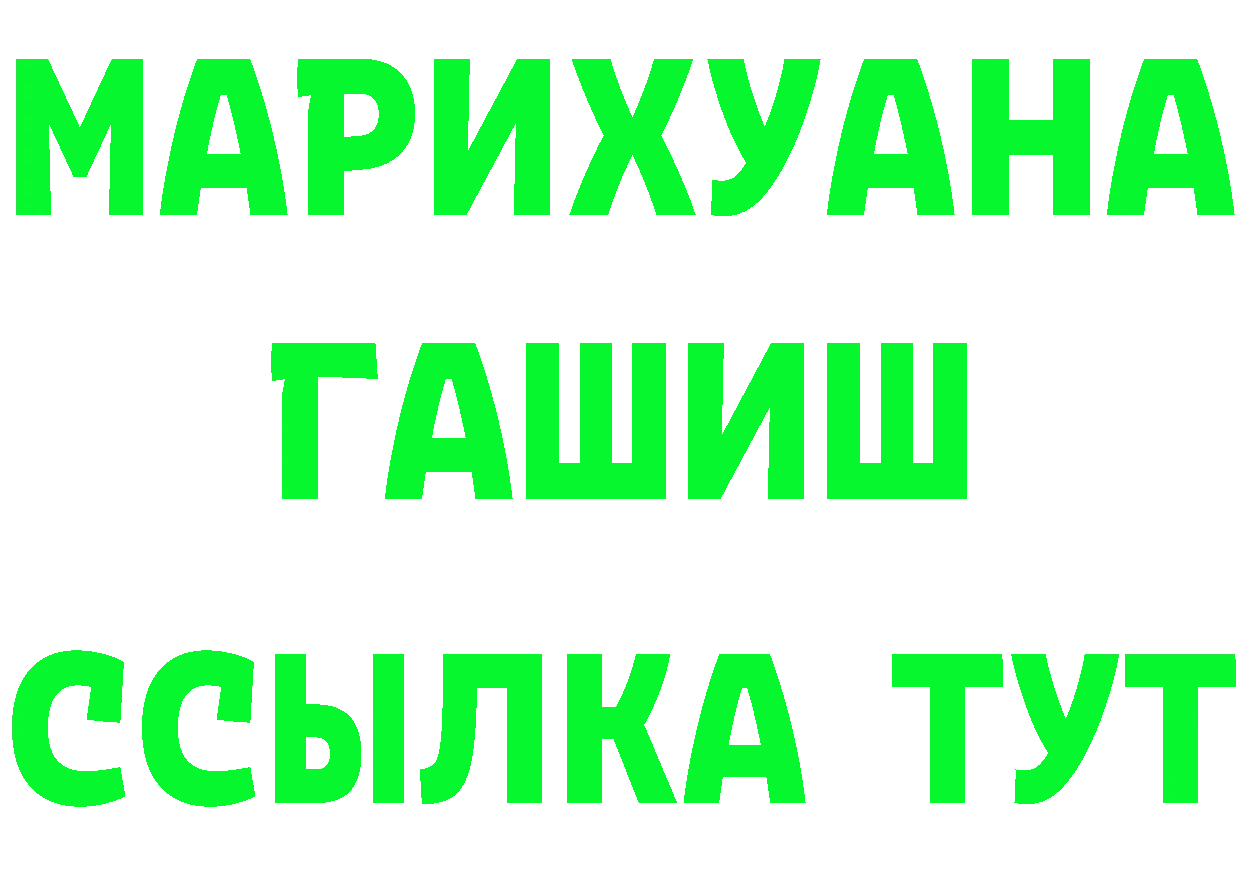 МАРИХУАНА
ГАШИШ
ССЫЛКА ТУТ